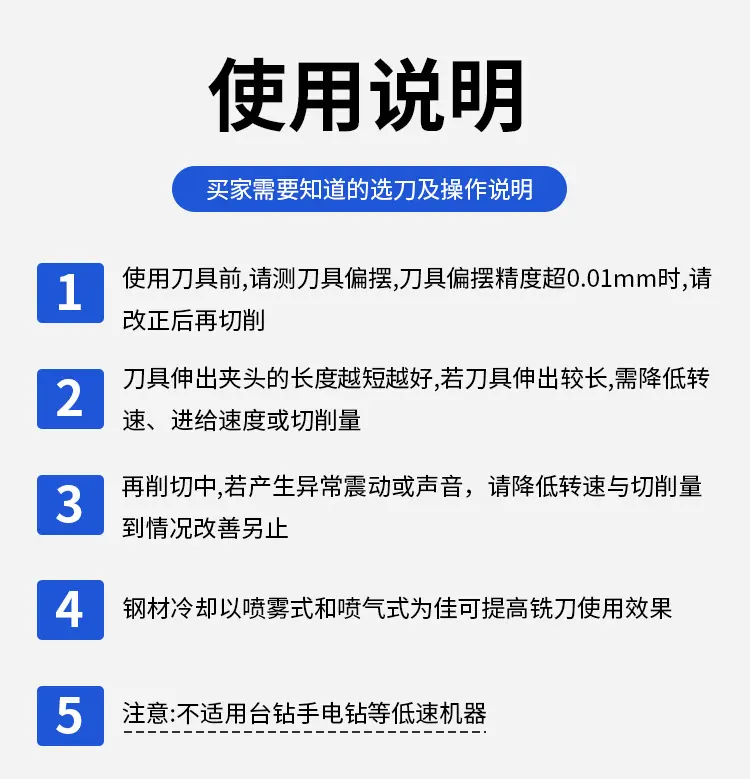 使用说明

买家需要知道的选刀及操作说明

1
使用刀具前,请测刀具偏摆,刀具偏摆精度超0.01mm时,请改正后再切削

2
刀具伸出夹头的长度越短越好,若刀具伸出较长,需降低转速、进给速度或切削量

3
再削切中,若产生异常震动或声音，请降低转速与切削量到情况改善另止

4
钢材冷却以喷雾式和喷气式为佳可提高铣刀使用效果

5
注意:不适用台钻手电钻等低速机器